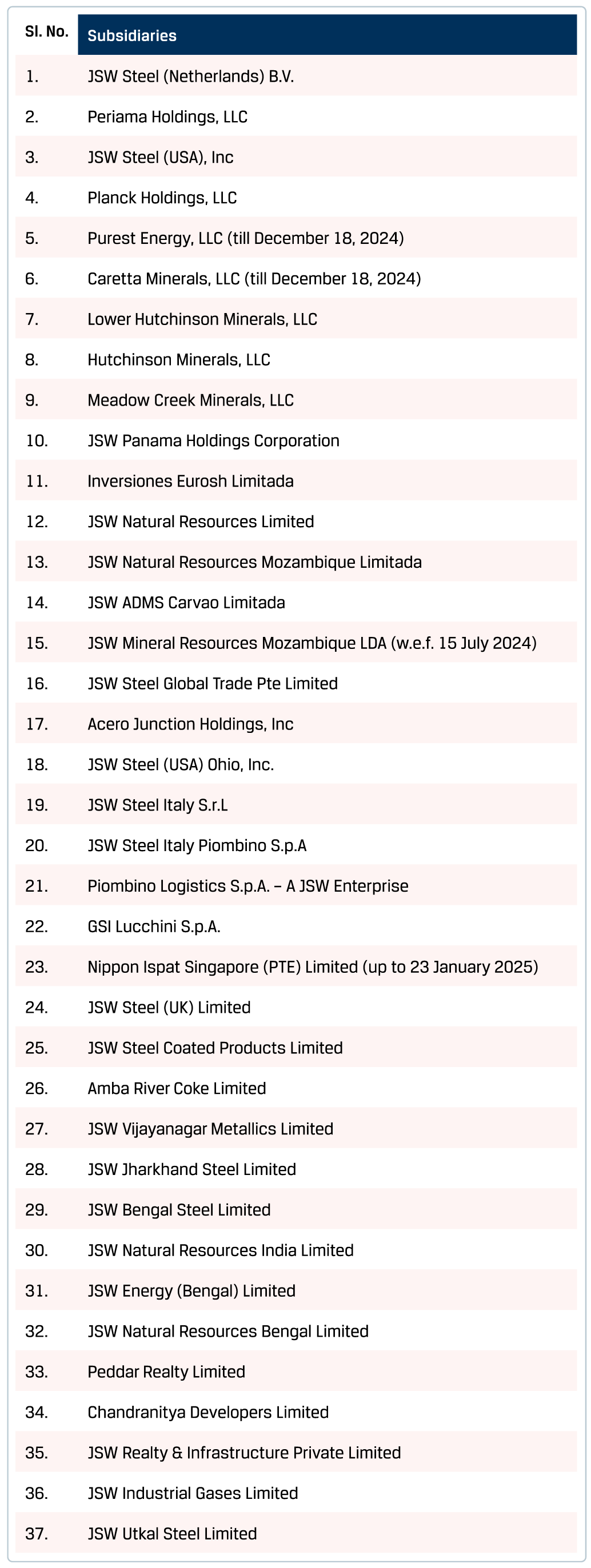 | Sl. No. | Subsidiaries |
|---|---|
| 1. | JSW Steel (Netherlands) B.V. |
| 2. | Periama Holdings, LLC |
| 3. | JSW Steel (USA), Inc |
| 4. | Planck Holdings, LLC |
| 5. | Purest Energy, LLC (till December 18, 2024) |
| 6. | Caretta Minerals, LLC (till December 18, 2024) |
| 7. | Lower Hutchinson Minerals, LLC |
| 8. | Hutchinson Minerals, LLC |
| 9. | Meadow Creek Minerals, LLC |
| 10. | JSW Panama Holdings Corporation |
| 11. | Inversiones Eurosh Limitada |
| 12. | JSW Natural Resources Limited |
| 13. | JSW Natural Resources Mozambique Limitada |
| 14. | JSW ADMS Carvao Limitada |
| 15. | JSW Mineral Resources Mozambique LDA (w.e.f. 15 July 2024) |
| 16. | JSW Steel Global Trade Pte Limited |
| 17. | Acero Junction Holdings, Inc |
| 18. | JSW Steel (USA) Ohio, Inc. |
| 19. | JSW Steel Italy S.r.L |
| 20. | JSW Steel Italy Piombino S.p.A |
| 21. | Piombino Logistics S.p.A. – A JSW Enterprise |
| 22. | GSI Lucchini S.p.A. |
| 23. | Nippon Ispat Singapore (PTE) Limited (up to 23 January 2025) |
| 24. | JSW Steel (UK) Limited |
| 25. | JSW Steel Coated Products Limited |
| 26. | Amba River Coke Limited |
| 27. | JSW Vijayanagar Metallics Limited |
| 28. | JSW Jharkhand Steel Limited |
| 29. | JSW Bengal Steel Limited |
| 30. | JSW Natural Resources India Limited |
| 31. | JSW Energy (Bengal) Limited |
| 32. | JSW Natural Resources Bengal Limited |
| 33. | Peddar Realty Limited |
| 34. | Chandranitya Developers Limited |
| 35. | JSW Realty & Infrastructure Private Limited |
| 36. | JSW Industrial Gases Limited |
| 37. | JSW Utkal Steel Limited |